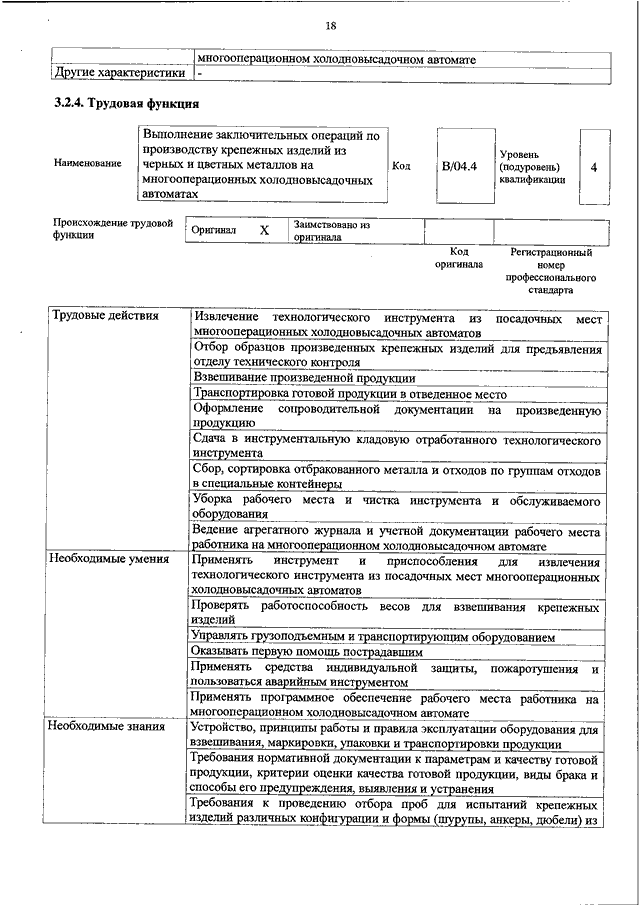 18

| | многооперационном холодновысадочном автомате |
|---|---|
| Другие характеристики | - |

3.2.4. Трудовая функция

Наименование
Выполнение заключительных операций по производству крепежных изделий из черных и цветных металлов на многооперационных холодновысадочных автоматах
Код
B/04.4
Уровень (подуровень) квалификации
4

Происхождение трудовой функции
Оригинал X
Заимствовано из оригинала
Код оригинала
Регистрационный номер профессионального стандарта

| Трудовые действия | Извлечение технологического инструмента из посадочных мест многооперационных холодновысадочных автоматов |
|---|---|
| | Отбор образцов произведенных крепежных изделий для предъявления отделу технического контроля |
| | Взвешивание произведенной продукции |
| | Транспортировка готовой продукции в отведенное место |
| | Оформление сопроводительной документации на произведенную продукцию |
| | Сдача в инструментальную кладовую отработанного технологического инструмента |
| | Сбор, сортировка отбракованного металла и отходов по группам отходов в специальные контейнеры |
| | Уборка рабочего места и чистка инструмента и обслуживаемого оборудования |
| | Ведение агрегатного журнала и учетной документации рабочего места работника на многооперационном холодновысадочном автомате |
| Необходимые умения | Применять инструмент и приспособления для извлечения технологического инструмента из посадочных мест многооперационных холодновысадочных автоматов |
| | Проверять работоспособность весов для взвешивания крепежных изделий |
| | Управлять грузоподъемным и транспортирующим оборудованием |
| | Оказывать первую помощь пострадавшим |
| | Применять средства индивидуальной защиты, пожаротушения и пользоваться аварийным инструментом |
| | Применять программное обеспечение рабочего места работника на многооперационном холодновысадочном автомате |
| Необходимые знания | Устройство, принципы работы и правила эксплуатации оборудования для взвешивания, маркировки, упаковки и транспортировки продукции |
| | Требования нормативной документации к параметрам и качеству готовой продукции, критерии оценки качества готовой продукции, виды брака и способы его предупреждения, выявления и устранения |
| | Требования к проведению отбора проб для испытаний крепежных изделий различных конфигурации и формы (шурупы, анкеры, дюбели) из |